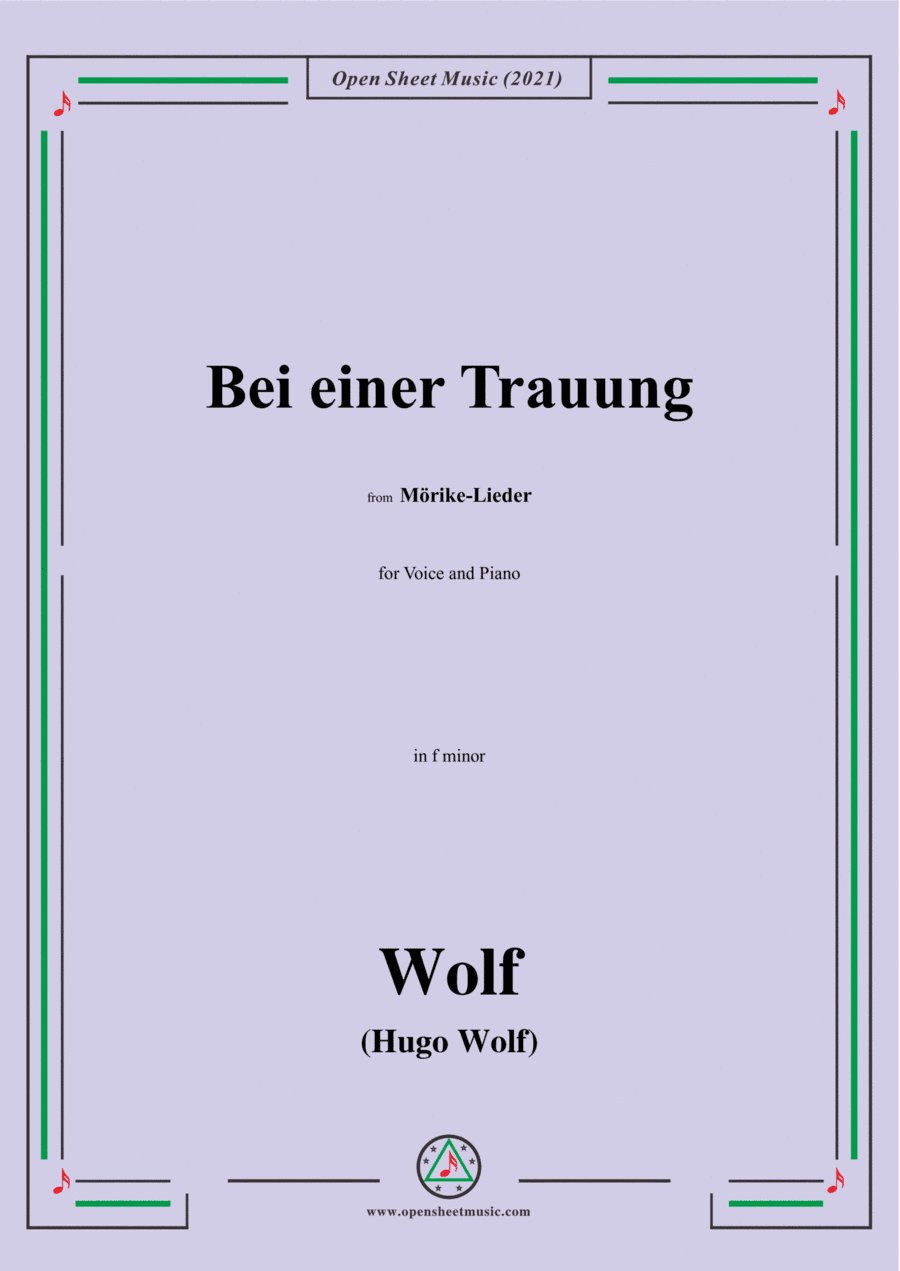 Open Sheet Music (2021)

Bei einer Trauung

from Mörike-Lieder

for Voice and Piano

in f minor

Wolf

(Hugo Wolf)

www.opensheetmusic.com